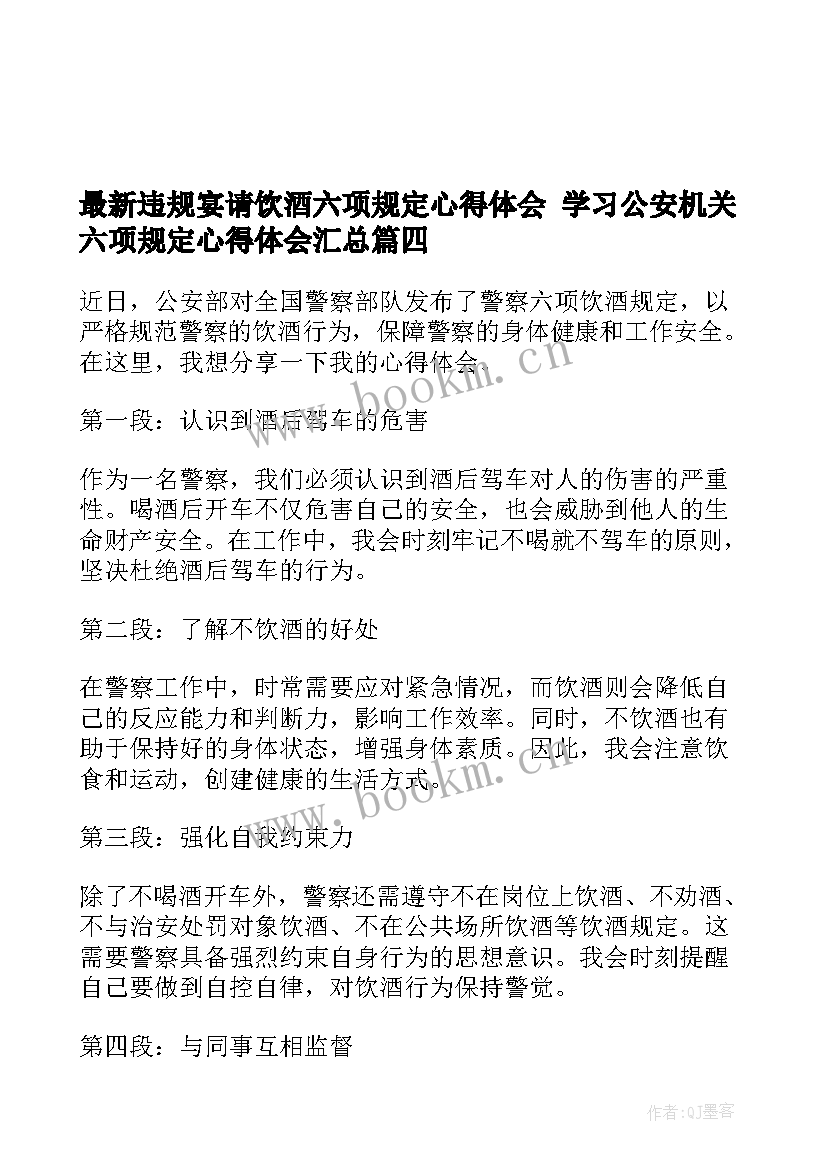 最新违规宴请饮酒六项规定心得体会 学习公安机关六项规定心得体会汇总篇四

近日，公安部对全国警察部队发布了警察六项饮酒规定，以严格规范警察的饮酒行为，保障警察的身体健康和工作安全。在这里，我想分享一下我的心得体会。

www.bookm.cn

第一段：认识到酒后驾车的危害

作为一名警察，我们必须认识到酒后驾车对人的伤害的严重性。喝酒后开车不仅危害自己的安全，也会威胁到他人的生命财产安全。在工作中，我会时刻牢记不喝就不驾车的原则，坚决杜绝酒后驾车的行为。

第二段：了解不饮酒的好处

在警察工作中，时常需要应对紧急情况，而饮酒则会降低自己的反应能力和判断力，影响工作效率。同时，不饮酒也有助于保持好的身体状态，增强身体素质。因此，我会注意饮食和运动，创建健康的生活方式。

www.bookm.cn

第三段：强化自我约束力

除了不喝酒开车外，警察还需遵守不在岗位上饮酒、不劝酒、不与治安处罚对象饮酒、不在公共场所饮酒等饮酒规定。这需要警察具备强烈约束自身行为的思想意识。我会时刻提醒自己要做到自控自律，对饮酒行为保持警觉。

第四段：与同事互相监督

作者:QJ墨客